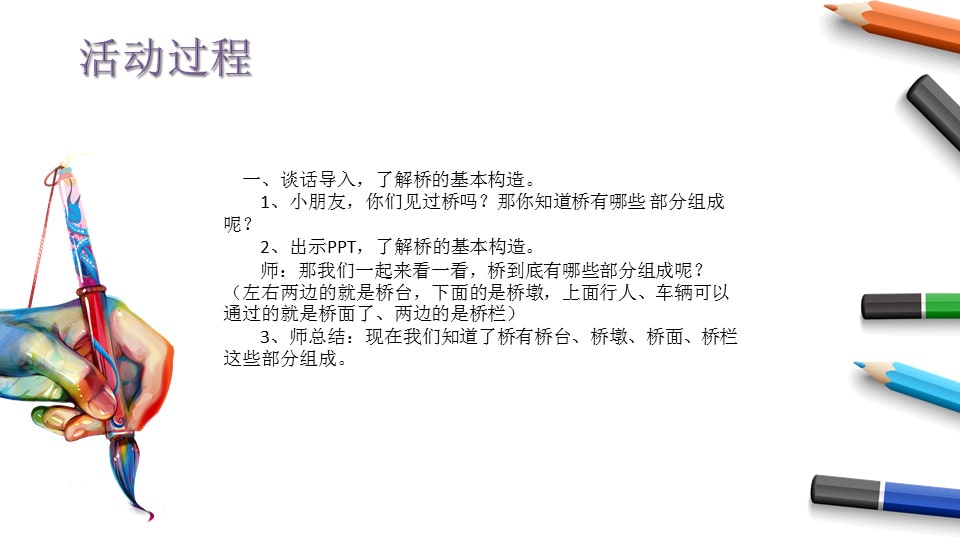 活动过程

一、谈话导入，了解桥的基本构造。

1、小朋友，你们见过桥吗？那你知道桥有哪些 部分组成呢？

2、出示PPT，了解桥的基本构造。

师：那我们一起来看一看，桥到底有哪些部分组成呢？（左右两边的就是桥台，下面的是桥墩，上面行人、车辆可以通过的就是桥面了、两边的是桥栏）

3、师总结：现在我们知道了桥有桥台、桥墩、桥面、桥栏这些部分组成。